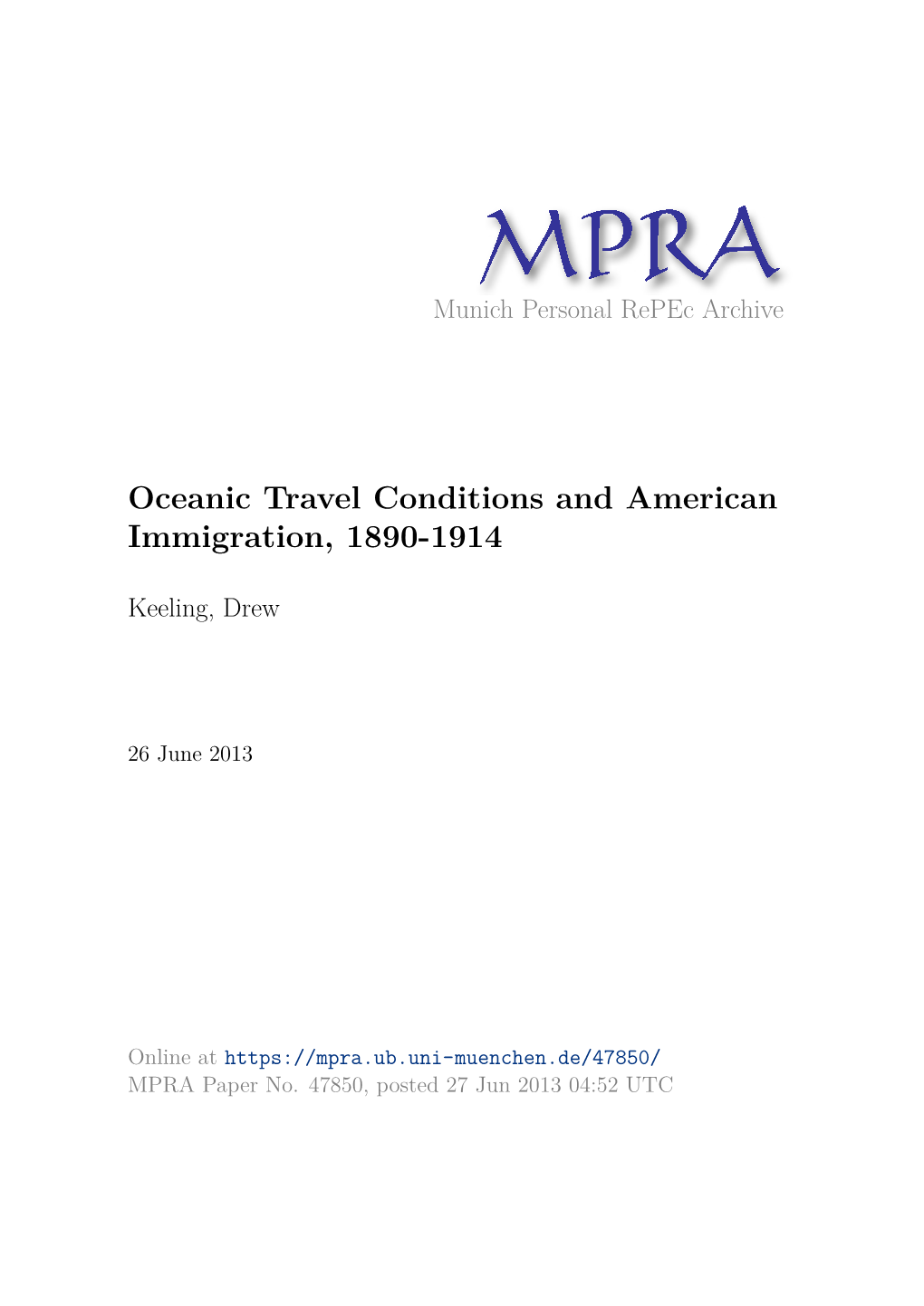 MPRA
Munich Personal RePEc Archive

Oceanic Travel Conditions and American Immigration, 1890-1914

Keeling, Drew

26 June 2013

Online at https://mpra.ub.uni-muenchen.de/47850/
MPRA Paper No. 47850, posted 27 Jun 2013 04:52 UTC